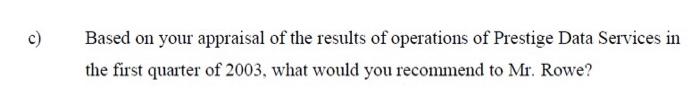 c) Based on your appraisal of the results of operations of Prestige Data Services in the first quarter of 2003, what would you recommend to Mr. Rowe?